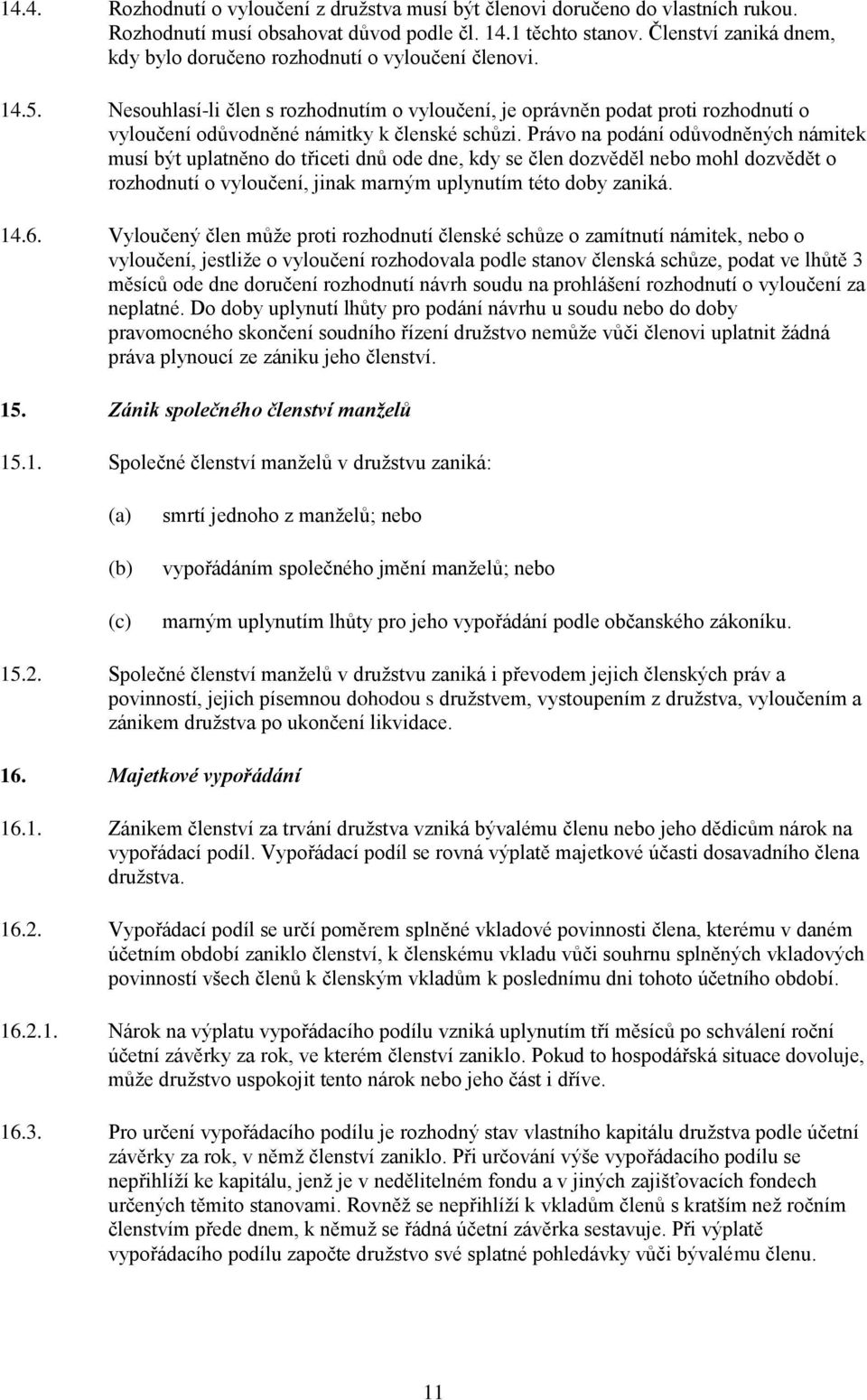 14.4. Rozhodnutí o vyloučení z družstva musí být členovi doručeno do vlastních rukou. Rozhodnutí musí obsahovat důvod podle čl. 14.1 těchto stanov. Členství zaniká dnem, kdy bylo doručeno rozhodnutí o vyloučení členovi.

14.5. Nesouhlasí-li člen s rozhodnutím o vyloučení, je oprávněn podat proti rozhodnutí o vyloučení odůvodněné námitky k členské schůzi. Právo na podání odůvodněných námitek musí být uplatněno do třiceti dnů ode dne, kdy se člen dozvěděl nebo mohl dozvědět o rozhodnutí o vyloučení, jinak marným uplynutím této doby zaniká.

14.6. Vyloučený člen může proti rozhodnutí členské schůze o zamítnutí námitek, nebo o vyloučení, jestliže o vyloučení rozhodovala podle stanov členská schůze, podat ve lhůtě 3 měsíců ode dne doručení rozhodnutí návrh soudu na prohlášení rozhodnutí o vyloučení za neplatné. Do doby uplynutí lhůty pro podání návrhu u soudu nebo do doby pravomocného skončení soudního řízení družstvo nemůže vůči členovi uplatnit žádná práva plynoucí ze zániku jeho členství.

15. Zánik společného členství manželů

15.1. Společné členství manželů v družstvu zaniká:

(a) smrtí jednoho z manželů; nebo

(b) vypořádáním společného jmění manželů; nebo

(c) marným uplynutím lhůty pro jeho vypořádání podle občanského zákoníku.

15.2. Společné členství manželů v družstvu zaniká i převodem jejich členských práv a povinností, jejich písemnou dohodou s družstvem, vystoupením z družstva, vyloučením a zánikem družstva po ukončení likvidace.

16. Majetkové vypořádání

16.1. Zánikem členství za trvání družstva vzniká bývalému členu nebo jeho dědicům nárok na vypořádací podíl. Vypořádací podíl se rovná výplatě majetkové účasti dosavadního člena družstva.

16.2. Vypořádací podíl se určí poměrem splněné vkladové povinnosti člena, kterému v daném účetním období zaniklo členství, k členskému vkladu vůči souhrnu splněných vkladových povinností všech členů k členským vkladům k poslednímu dni tohoto účetního období.

16.2.1. Nárok na výplatu vypořádacího podílu vzniká uplynutím tří měsíců po schválení roční účetní závěrky za rok, ve kterém členství zaniklo. Pokud to hospodářská situace dovoluje, může družstvo uspokojit tento nárok nebo jeho část i dříve.

16.3. Pro určení vypořádacího podílu je rozhodný stav vlastního kapitálu družstva podle účetní závěrky za rok, v němž členství zaniklo. Při určování výše vypořádacího podílu se nepřihlíží ke kapitálu, jenž je v nedělitelném fondu a v jiných zajišťovacích fondech určených těmito stanovami. Rovněž se nepřihlíží k vkladům členů s kratším než ročním členstvím přede dnem, k němuž se řádná účetní závěrka sestavuje. Při výplatě vypořádacího podílu započte družstvo své splatné pohledávky vůči bývalému členu.

11